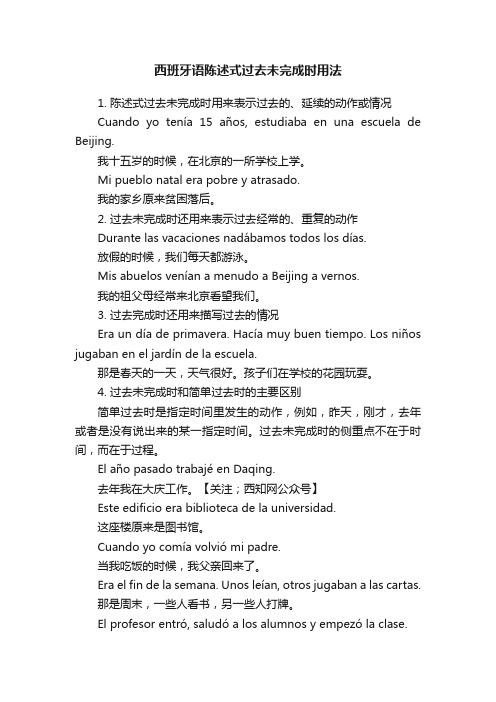 西班牙语陈述式过去未完成时用法

1. 陈述式过去未完成时用来表示过去的、延续的动作或情况

Cuando yo tenía 15 años, estudiaba en una escuela de Beijing.

我十五岁的时候，在北京的一所学校上学。

Mi pueblo natal era pobre y atrasado.

我的家乡原来贫困落后。

2. 过去未完成时还用来表示过去经常的、重复的动作

Durante las vacaciones nadábamos todos los días.

放假的时候，我们每天都游泳。

Mis abuelos venían a menudo a Beijing a vernos.

我的祖父母经常来北京看望我们。

3. 过去完成时还用来描写过去的情况

Era un día de primavera. Hacía muy buen tiempo. Los niños jugaban en el jardín de la escuela.

那是春天的一天，天气很好。孩子们在学校的花园玩耍。

4. 过去未完成时和简单过去时的主要区别

简单过去时是指定时间里发生的动作，例如，昨天，刚才，去年或者是没有说出来的某一指定时间。过去未完成时的侧重点不在于时间，而在于过程。

El año pasado trabajé en Daqing.

去年我在大庆工作。【关注；西知网公众号】

Este edificio era biblioteca de la universidad.

这座楼原来是图书馆。

Cuando yo comía volvió mi padre.

当我吃饭的时候，我父亲回来了。

Era el fin de la semana. Unos leían, otros jugaban a las cartas.

那是周末，一些人看书，另一些人打牌。

El profesor entró, saludó a los alumnos y empezó la clase.